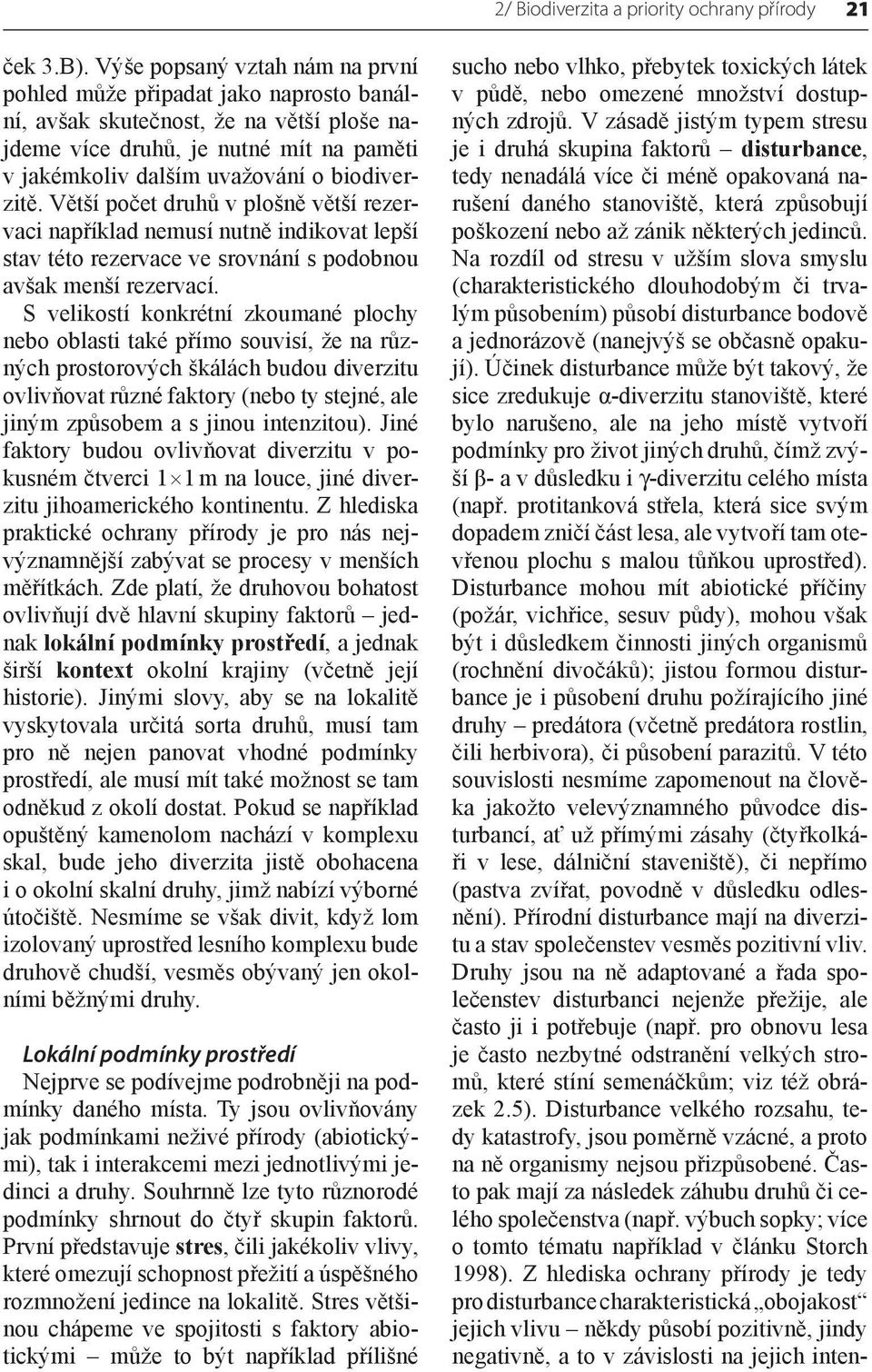 2/ Biodiverzita a priority ochrany přírody 21

ček 3.B). Výše popsaný vztah nám na první pohled může připadat jako naprosto banální, avšak skutečnost, že na větší ploše najdeme více druhů, je nutné mít na paměti v jakémkoliv dalším uvažování o biodiverzitě. Větší počet druhů v plošně větší rezervaci například nemusí nutně indikovat lepší stav této rezervace ve srovnání s podobnou avšak menší rezervací.

S velikostí konkrétní zkoumané plochy nebo oblasti také přímo souvisí, že na různých prostorových škálách budou diverzitu ovlivňovat různé faktory (nebo ty stejné, ale jiným způsobem a s jinou intenzitou). Jiné faktory budou ovlivňovat diverzitu v pokusném čtverci $1 \times 1$ m na louce, jiné diverzitu jihoamerického kontinentu. Z hlediska praktické ochrany přírody je pro nás nejvýznamnější zabývat se procesy v menších měřítkách. Zde platí, že druhovou bohatost ovlivňují dvě hlavní skupiny faktorů – jednak lokální podmínky prostředí, a jednak širší kontext okolní krajiny (včetně její historie). Jinými slovy, aby se na lokalitě vyskytovala určitá sorta druhů, musí tam pro ně nejen panovat vhodné podmínky prostředí, ale musí mít také možnost se tam odněkud z okolí dostat. Pokud se například opuštěný kamenolom nachází v komplexu skal, bude jeho diverzita jistě obohacena i o okolní skalní druhy, jimž nabízí výborné útočiště. Nesmíme se však divit, když lom izolovaný uprostřed lesního komplexu bude druhově chudší, vesměs obývaný jen okolními běžnými druhy.

Lokální podmínky prostředí

Nejprve se podívejme podrobněji na podmínky daného místa. Ty jsou ovlivňovány jak podmínkami neživé přírody (abiotickými), tak i interakcemi mezi jednotlivými jedinci a druhy. Souhrnně lze tyto různorodé podmínky shrnout do čtyř skupin faktorů. První představuje stres, čili jakékoliv vlivy, které omezují schopnost přežití a úspěšného rozmnožení jedince na lokalitě. Stres většinou chápeme ve spojitosti s faktory abiotickými – může to být například přílišné sucho nebo vlhko, přebytek toxických látek v půdě, nebo omezené množství dostupných zdrojů. V zásadě jistým typem stresu je i druhá skupina faktorů – disturbance, tedy nenadálá více či méně opakovaná narušení daného stanoviště, která způsobují poškození nebo až zánik některých jedinců. Na rozdíl od stresu v užším slova smyslu (charakteristického dlouhodobým či trvalým působením) působí disturbance bodově a jednorázově (nanejvýš se občasně opakují). Účinek disturbance může být takový, že sice zredukuje α-diverzitu stanoviště, které bylo narušeno, ale na jeho místě vytvoří podmínky pro život jiných druhů, čímž zvýší β- a v důsledku i γ-diverzitu celého místa (např. protitanková střela, která sice svým dopadem zničí část lesa, ale vytvoří tam otevřenou plochu s malou tůňkou uprostřed). Disturbance mohou mít abiotické příčiny (požár, vichřice, sesuv půdy), mohou však být i důsledkem činnosti jiných organismů (rochnění divočáků); jistou formou disturbance je i působení druhu požírajícího jiné druhy – predátora (včetně predátora rostlin, čili herbivora), či působení parazitů. V této souvislosti nesmíme zapomenout na člověka jakožto velevýznamného původce disturbancí, ať už přímými zásahy (čtyřkolkáři v lese, dálniční staveniště), či nepřímo (pastva zvířat, povodně v důsledku odlesnění). Přírodní disturbance mají na diverzitu a stav společenstev vesměs pozitivní vliv. Druhy jsou na ně adaptované a řada společenstev disturbanci nejenže přežije, ale často ji i potřebuje (např. pro obnovu lesa je často nezbytné odstranění velkých stromů, které stíní semenáčkům; viz též obrázek 2.5). Disturbance velkého rozsahu, tedy katastrofy, jsou poměrně vzácné, a proto na ně organismy nejsou přizpůsobené. Často pak mají za následek záhubu druhů či celého společenstva (např. výbuch sopky; více o tomto tématu například v článku Storch 1998). Z hlediska ochrany přírody je tedy pro disturbance charakteristická „obojakost“ jejich vlivu – někdy působí pozitivně, jindy negativně, a to v závislosti na jejich inten-